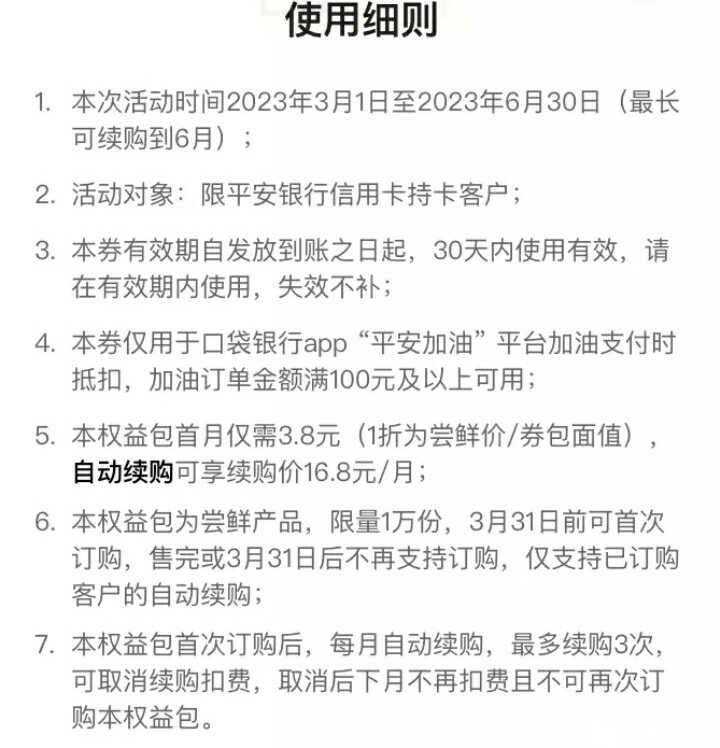 使用细则

1. 本次活动时间2023年3月1日至2023年6月30日（最长可续购到6月）；

2. 活动对象：限平安银行信用卡持卡客户；

3. 本券有效期自发放到账之日起，30天内使用有效，请在有效期内使用，失效不补；

4. 本券仅用于口袋银行app“平安加油”平台加油支付时抵扣，加油订单金额满100元及以上可用；

5. 本权益包首月仅需3.8元（1折为尝鲜价/券包面值），自动续购可享续购价16.8元/月；

6. 本权益包为尝鲜产品，限量1万份，3月31日前可首次订购，售完或3月31日后不再支持订购，仅支持已订购客户的自动续购；

7. 本权益包首次订购后，每月自动续购，最多续购3次，可取消续购扣费，取消后下月不再扣费且不可再次订购本权益包。